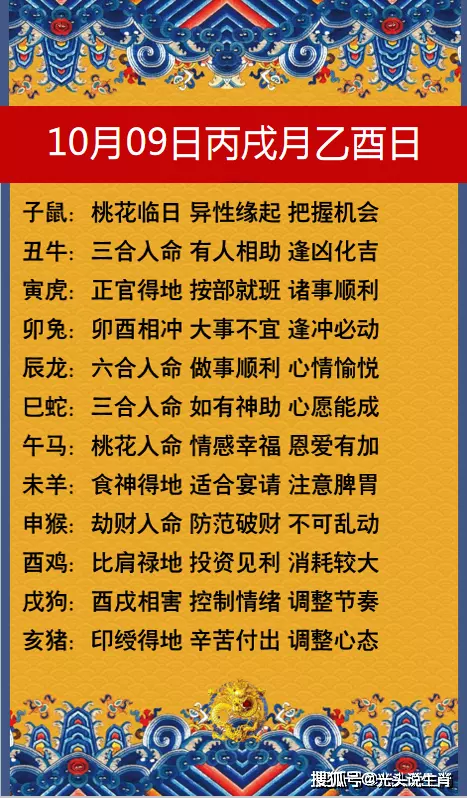 10月09日丙戌月乙酉日

子鼠：桃花临日 异性缘起 把握机会
丑牛：三合入命 有人相助 逢凶化吉
寅虎：正官得地 按部就班 诸事顺利
卯兔：卯酉相冲 大事不宜 逢冲必动
辰龙：六合入命 做事顺利 心情愉悦
巳蛇：三合入命 如有神助 心愿能成
午马：桃花入命 情感幸福 恩爱有加
未羊：食神得地 适合宴请 注意脾胃
申猴：劫财入命 防范破财 不可乱动
酉鸡：比肩禄地 投资见利 消耗较大
戌狗：酉戌相害 控制情绪 调整节奏
亥猪：印绶得地 辛苦付出 调整心态

搜狐号@光头说生肖